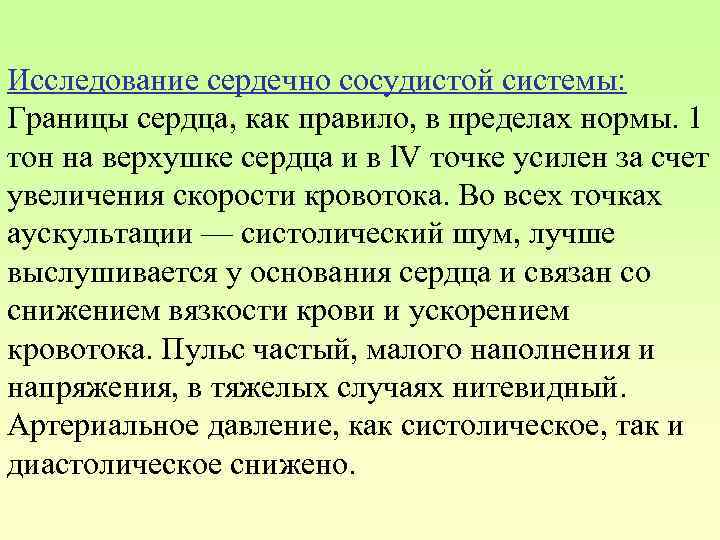 Исследование сердечно сосудистой системы:
Границы сердца, как правило, в пределах нормы. 1 тон на верхушке сердца и в IV точке усилен за счет увеличения скорости кровотока. Во всех точках аускультации — систолический шум, лучше выслушивается у основания сердца и связан со снижением вязкости крови и ускорением кровотока. Пульс частый, малого наполнения и напряжения, в тяжелых случаях нитевидный. Артериальное давление, как систолическое, так и диастолическое снижено.